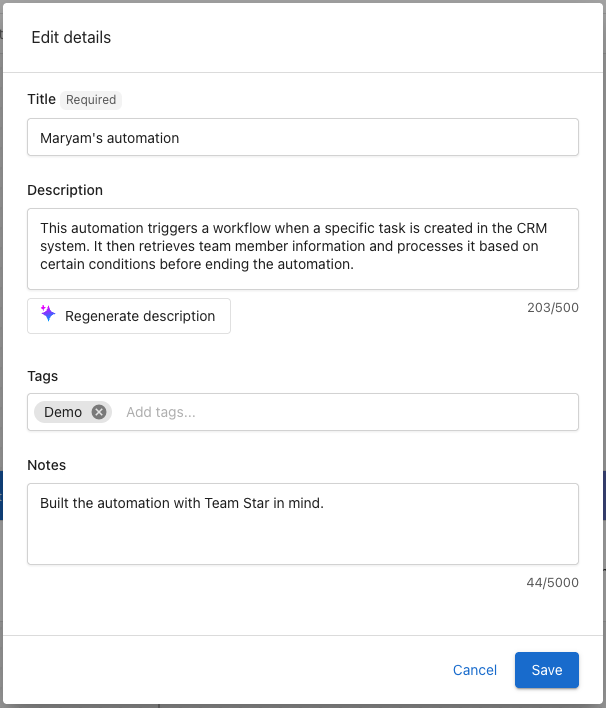 Edit details

Title Required

Maryam's automation

Description

This automation triggers a workflow when a specific task is created in the CRM system. It then retrieves team member information and processes it based on certain conditions before ending the automation.

Regenerate description

203/500

Tags

Demo

Add tags...

Notes

Built the automation with Team Star in mind.

44/5000

Cancel

Save